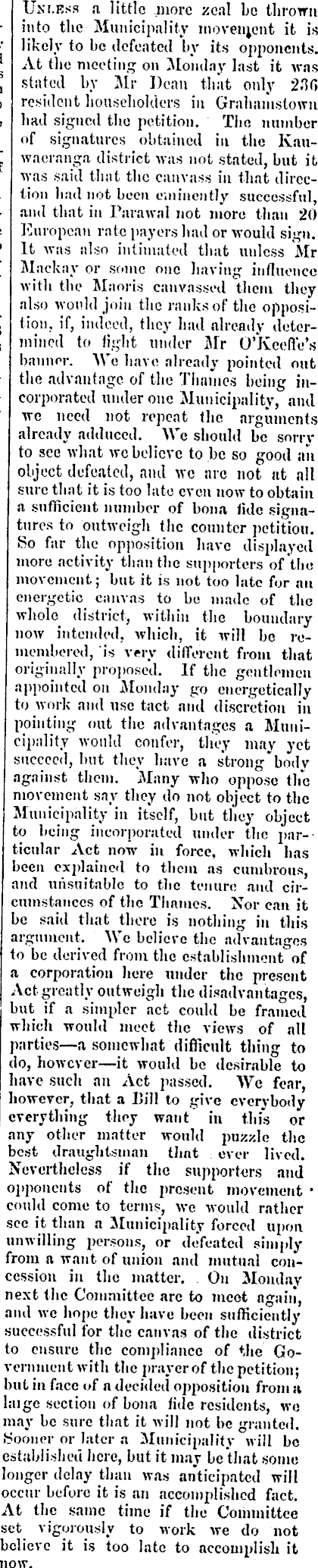 Unless a little more zeal be thrown into the Municipality movement it is likely to be defeated by its opponents. At the meeting on Monday last it was stated by Mr Dean that only 236 resident householders in Grahamstown had signed the petition. The number of signatures obtained in the Kauwaeranga district was not stated, but it was said that the canvass in that direction had not been eminently successful, and that in Parawai not more than 20 European rate payers had or would sign. It was also intimated that unless Mr Mackay or some one having influence with the Maoris canvassed them they also would join the ranks of the opposition, if, indeed, they had already determined to fight under Mr O'Keeffe's banner. We have already pointed out the advantage of the Thames being incorporated under one Municipality, and we need not repeat the arguments already adduced. We should be sorry to see what we believe to be so good an object defeated, and we are not at all sure that it is too late even now to obtain a sufficient number of bona fide signatures to outweigh the counter petition. So far the opposition have displayed more activity than the supporters of the movement; but it is not too late for an energetic canvas to be made of the whole district, within the boundary now intended, which, it will be remembered, is very different from that originally proposed. If the gentlemen appointed on Monday go energetically to work and use tact and discretion in pointing out the advantages a Municipality would confer, they may yet succeed, but they have a strong body against them. Many who oppose the movement say they do not object to the Municipality in itself, but they object to being incorporated under the particular Act now in force, which has been explained to them as cumbrous, and unsuitable to the tenure and circumstances of the Thames. Nor can it be said that there is nothing in this argument. We believe the advantages to be derived from the establishment of a corporation here under the present Act greatly outweigh the disadvantages, but if a simpler act could be framed which would meet the views of all parties—a somewhat difficult thing to do, however—it would be desirable to have such an Act passed. We fear, however, that a Bill to give everybody everything they want in this or any other matter would puzzle the best draughtsman that ever lived. Nevertheless if the supporters and opponents of the present movement could come to terms, we would rather see it than a Municipality forced upon unwilling persons, or defeated simply from a want of union and mutual concession in the matter. On Monday next the Committee are to meet again, and we hope they have been sufficiently successful for the canvas of the district to ensure the compliance of the Government with the prayer of the petition; but in face of a decided opposition from a large section of bona fide residents, we may be sure that it will not be granted. Sooner or later a Municipality will be established here, but it may be that some longer delay than was anticipated will occur before it is an accomplished fact. At the same time if the Committee set vigorously to work we do not believe it is too late to accomplish it now.